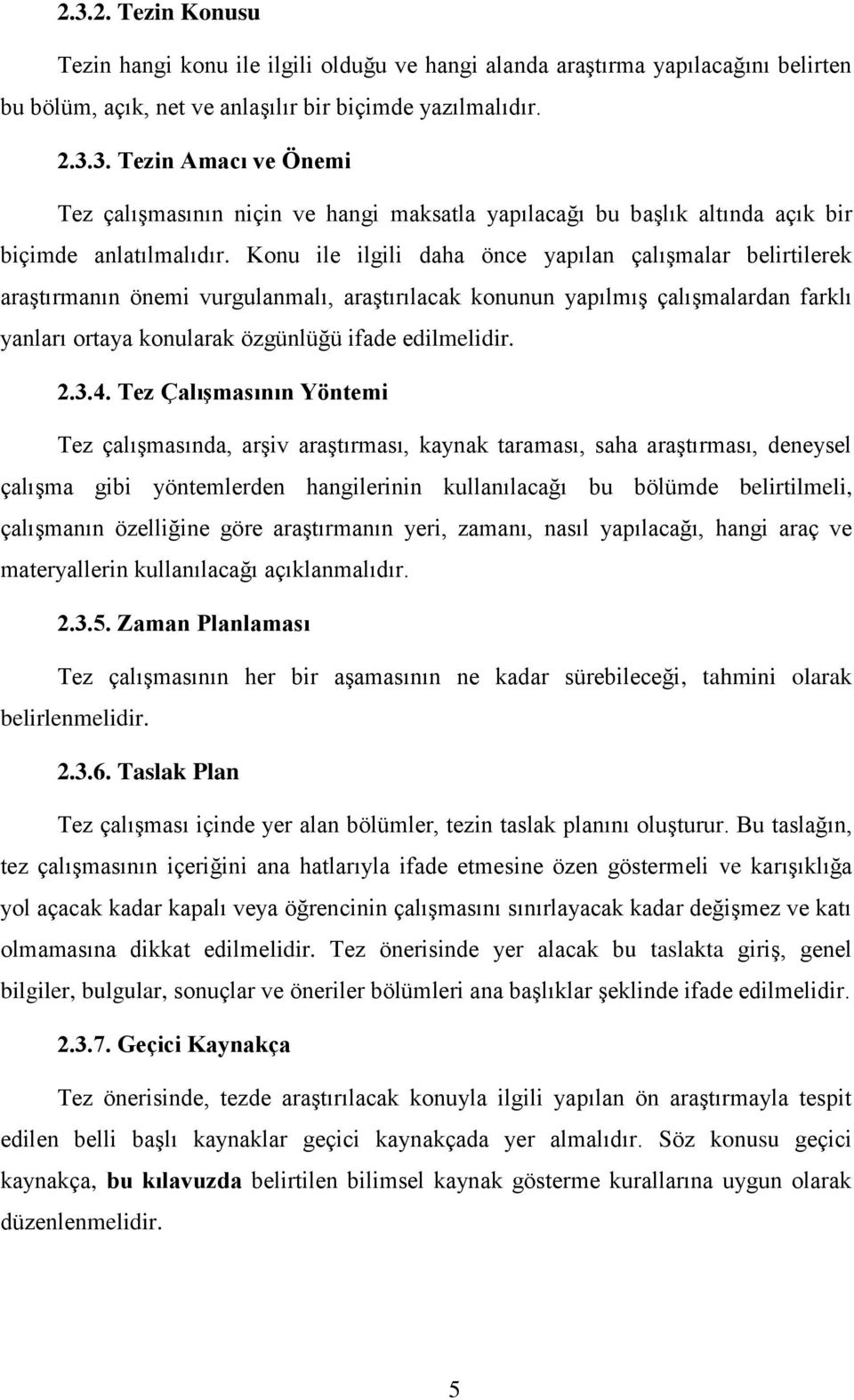 2.3.2. Tezin Konusu

Tezin hangi konu ile ilgili olduğu ve hangi alanda araştırma yapılacağını belirten bu bölüm, açık, net ve anlaşılır bir biçimde yazılmalıdır.

2.3.3. Tezin Amacı ve Önemi

Tez çalışmasının niçin ve hangi maksatla yapılacağı bu başlık altında açık bir biçimde anlatılmalıdır. Konu ile ilgili daha önce yapılan çalışmalar belirtilerek araştırmanın önemi vurgulanmalı, araştırılacak konunun yapılmış çalışmalardan farklı yanları ortaya konularak özgünlüğü ifade edilmelidir.

2.3.4. Tez Çalışmasının Yöntemi

Tez çalışmasında, arşiv araştırması, kaynak taraması, saha araştırması, deneysel çalışma gibi yöntemlerden hangilerinin kullanılacağı bu bölümde belirtilmeli, çalışmanın özelliğine göre araştırmanın yeri, zamanı, nasıl yapılacağı, hangi araç ve materyallerin kullanılacağı açıklanmalıdır.

2.3.5. Zaman Planlaması

Tez çalışmasının her bir aşamasının ne kadar sürebileceği, tahmini olarak belirlenmelidir.

2.3.6. Taslak Plan

Tez çalışması içinde yer alan bölümler, tezin taslak planını oluşturur. Bu taslağın, tez çalışmasının içeriğini ana hatlarıyla ifade etmesine özen göstermeli ve karışıklığa yol açacak kadar kapalı veya öğrencinin çalışmasını sınırlayacak kadar değişmez ve katı olmamasına dikkat edilmelidir. Tez önerisinde yer alacak bu taslakta giriş, genel bilgiler, bulgular, sonuçlar ve öneriler bölümleri ana başlıklar şeklinde ifade edilmelidir.

2.3.7. Geçici Kaynakça

Tez önerisinde, tezde araştırılacak konuyla ilgili yapılan ön araştırmayla tespit edilen belli başlı kaynaklar geçici kaynakçada yer almalıdır. Söz konusu geçici kaynakça, bu kılavuzda belirtilen bilimsel kaynak gösterme kurallarına uygun olarak düzenlenmelidir.

5